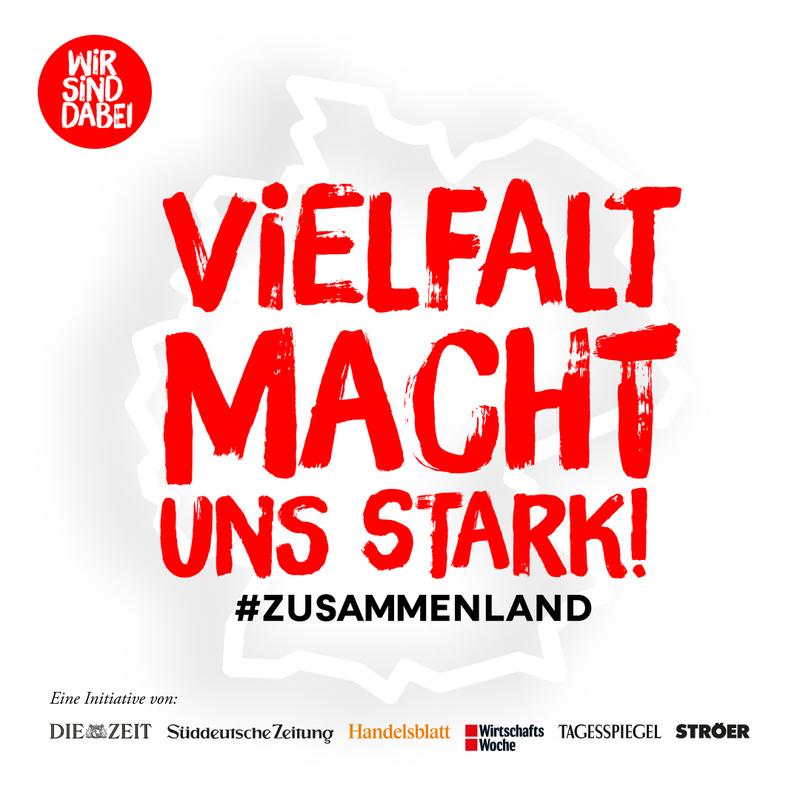 WIR SIND DABEI

ViELFALT MACHT UNS STARK!

#ZUSAMMENLAND

Eine Initiative von:

DIE ZEIT Süddeutsche Zeitung Handelsblatt Wirtschafts Woche TAGESSPIEGEL STRÖER